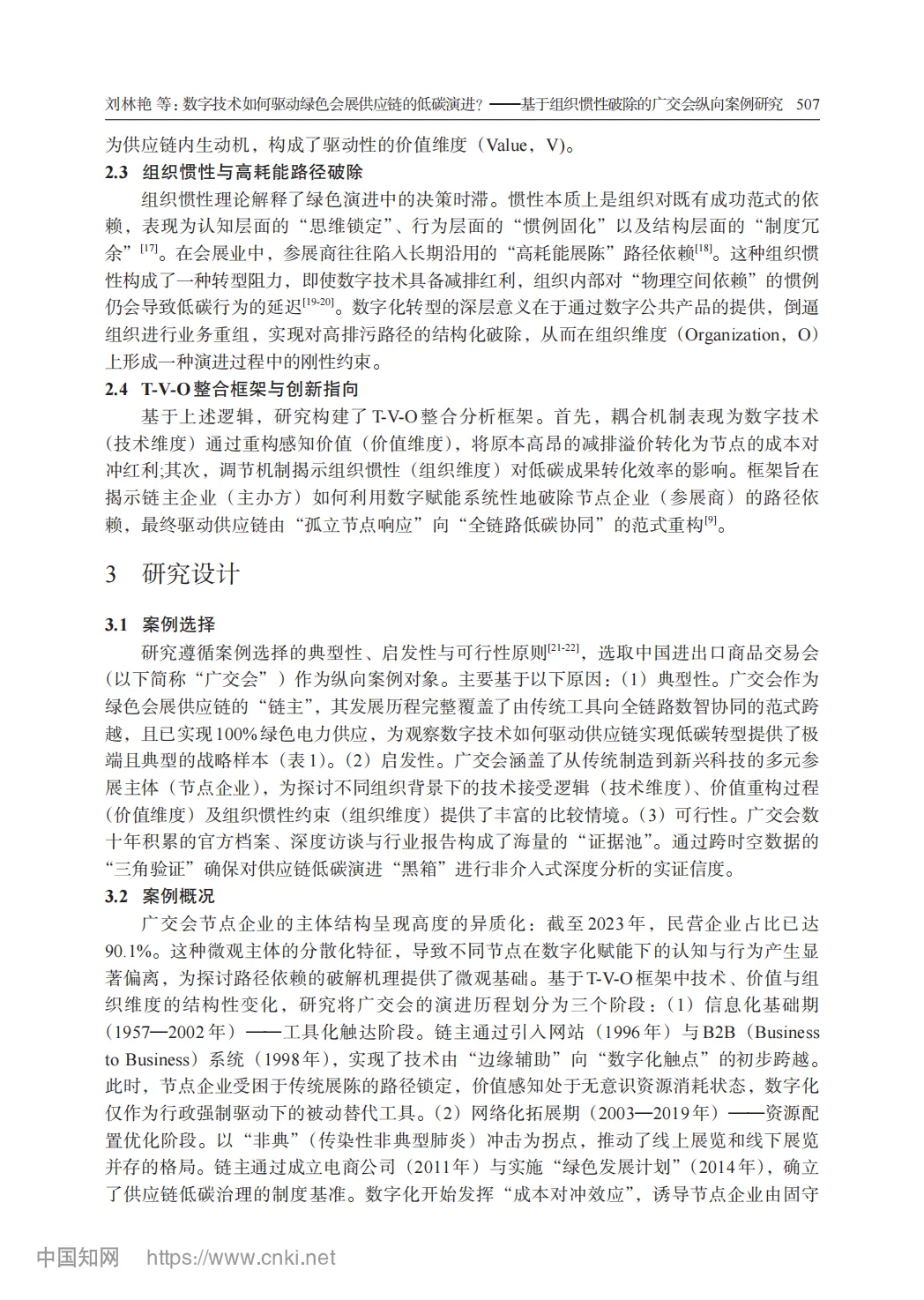 刘林艳 等：数字技术如何驱动绿色会展供应链的低碳演进？——基于组织惯性破除的广交会纵向案例研究 507

为供应链内生动机，构成了驱动性的价值维度（Value，V）。

**2.3 组织惯性与高耗能路径破除**

组织惯性理论解释了绿色演进中的决策时滞。惯性本质上是组织对既有成功范式的依赖，表现为认知层面的“思维锁定”、行为层面的“惯例固化”以及结构层面的“制度冗余”$^{[17]}$。在会展业中，参展商往往陷入长期沿用的“高耗能展陈”路径依赖$^{[18]}$。这种组织惯性构成了一种转型阻力，即使数字技术具备减排红利，组织内部对“物理空间依赖”的惯例仍会导致低碳行为的延迟$^{[19-20]}$。数字化转型的深层意义在于通过数字公共产品的提供，倒逼组织进行业务重组，实现对高排污路径的结构化破除，从而在组织维度（Organization，O）上形成一种演进过程中的刚性约束。

**2.4 T-V-O整合框架与创新指向**

基于上述逻辑，研究构建了T-V-O整合分析框架。首先，耦合机制表现为数字技术（技术维度）通过重构感知价值（价值维度），将原本高昂的减排溢价转化为节点的成本对冲红利;其次，调节机制揭示组织惯性（组织维度）对低碳成果转化效率的影响。框架旨在揭示链主企业（主办方）如何利用数字赋能系统性地破除节点企业（参展商）的路径依赖，最终驱动供应链由“孤立节点响应”向“全链路低碳协同”的范式重构$^{[9]}$。

3 研究设计

**3.1 案例选择**

研究遵循案例选择的典型性、启发性与可行性原则$^{[21-22]}$，选取中国进出口商品交易会（以下简称“广交会”）作为纵向案例对象。主要基于以下原因：（1）典型性。广交会作为绿色会展供应链的“链主”，其发展历程完整覆盖了由传统工具向全链路数智协同的范式跨越，且已实现100%绿色电力供应，为观察数字技术如何驱动供应链实现低碳转型提供了极端且典型的战略样本（表1）。（2）启发性。广交会涵盖了从传统制造到新兴科技的多元参展主体（节点企业），为探讨不同组织背景下的技术接受逻辑（技术维度）、价值重构过程（价值维度）及组织惯性约束（组织维度）提供了丰富的比较情境。（3）可行性。广交会数十年积累的官方档案、深度访谈与行业报告构成了海量的“证据池”。通过跨时空数据的“三角验证”确保对供应链低碳演进“黑箱”进行非介入式深度分析的实证信度。

**3.2 案例概况**

广交会节点企业的主体结构呈现高度的异质化：截至2023年，民营企业占比已达90.1%。这种微观主体的分散化特征，导致不同节点在数字化赋能下的认知与行为产生显著偏离，为探讨路径依赖的破解机理提供了微观基础。基于T-V-O框架中技术、价值与组织维度的结构性变化，研究将广交会的演进历程划分为三个阶段：（1）信息化基础期（1957—2002年）——工具化触达阶段。链主通过引入网站（1996年）与B2B（Business to Business）系统（1998年），实现了技术由“边缘辅助”向“数字化触点”的初步跨越。此时，节点企业受困于传统展陈的路径锁定，价值感知处于无意识资源消耗状态，数字化仅作为行政强制驱动下的被动替代工具。（2）网络化拓展期（2003—2019年）——资源配置优化阶段。以“非典”（传染性非典型肺炎）冲击为拐点，推动了线上展览和线下展览并存的格局。链主通过成立电商公司（2011年）与实施“绿色发展计划”（2014年），确立了供应链低碳治理的制度基准。数字化开始发挥“成本对冲效应”，诱导节点企业由固守

中国知网 https://www.cnki.net